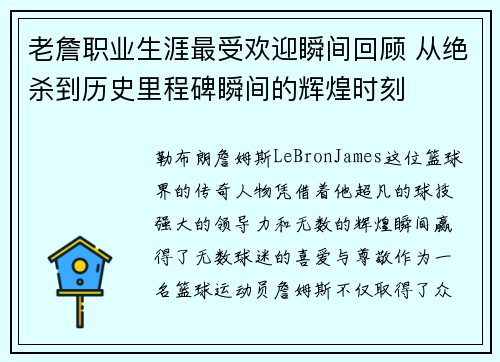 老詹职业生涯最受欢迎瞬间回顾 从绝杀到历史里程碑瞬间的辉煌时刻

勒布朗詹姆斯LeBronJames这位篮球界的传奇人物凭借着他超凡的球技强大的领导力和无数的辉煌瞬间赢得了无数球迷的喜爱与尊敬作为一名篮球运动员詹姆斯不仅取得了众